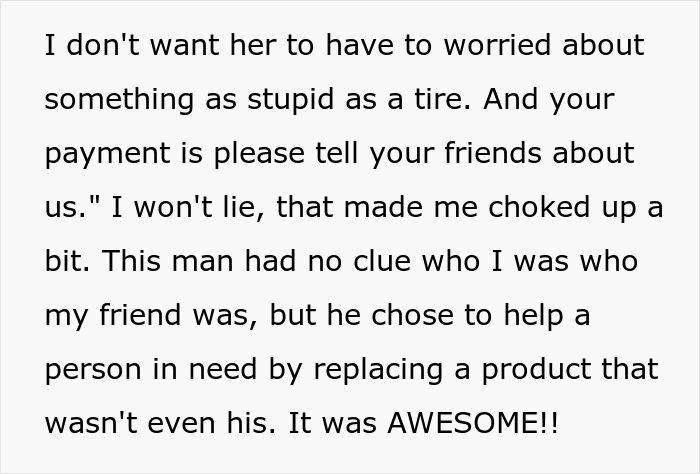 I don't want her to have to worried about something as stupid as a tire. And your payment is please tell your friends about us." I won't lie, that made me choked up a bit. This man had no clue who I was who my friend was, but he chose to help a person in need by replacing a product that wasn't even his. It was AWESOME!!